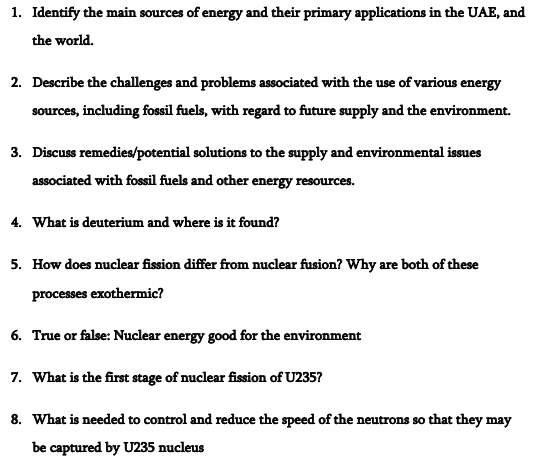 1. Identify the main sources of energy and their primary applications in the UAE, and the world.

2. Describe the challenges and problems associated with the use of various energy sources, including fossil fuels, with regard to future supply and the environment.

3. Discuss remedies/potential solutions to the supply and environmental issues associated with fossil fuels and other energy resources.

4. What is deuterium and where is it found?

5. How does nuclear fission differ from nuclear fusion? Why are both of these processes exothermic?

6. True or false: Nuclear energy good for the environment

7. What is the first stage of nuclear fission of U235?

8. What is needed to control and reduce the speed of the neutrons so that they may be captured by U235 nucleus